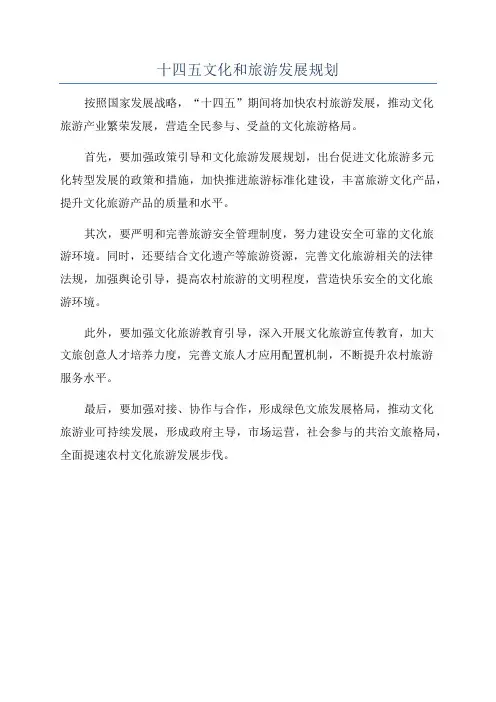 十四五文化和旅游发展规划

按照国家发展战略，“十四五”期间将加快农村旅游发展，推动文化旅游产业繁荣发展，营造全民参与、受益的文化旅游格局。

首先，要加强政策引导和文化旅游发展规划，出台促进文化旅游多元化转型发展的政策和措施，加快推进旅游标准化建设，丰富旅游文化产品，提升文化旅游产品的质量和水平。

其次，要严明和完善旅游安全管理制度，努力建设安全可靠的文化旅游环境。同时，还要结合文化遗产等旅游资源，完善文化旅游相关的法律法规，加强舆论引导，提高农村旅游的文明程度，营造快乐安全的文化旅游环境。

此外，要加强文化旅游教育引导，深入开展文化旅游宣传教育，加大文旅创意人才培养力度，完善文旅人才应用配置机制，不断提升农村旅游服务水平。

最后，要加强对接、协作与合作，形成绿色文旅发展格局，推动文化旅游业可持续发展，形成政府主导，市场运营，社会参与的共治文旅格局，全面提速农村文化旅游发展步伐。